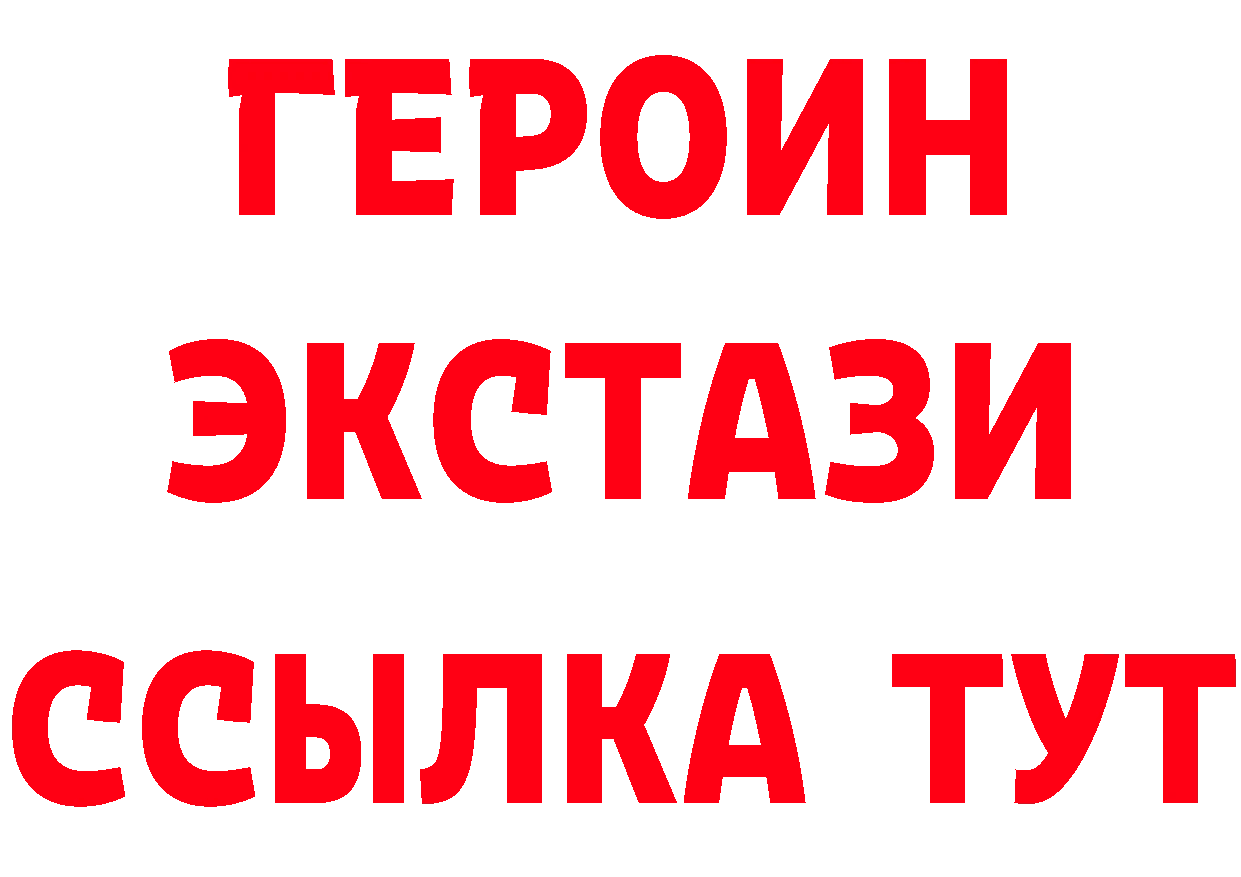 ГЕРОИН
ЭКСТАЗИ
ССЫЛКА ТУТ